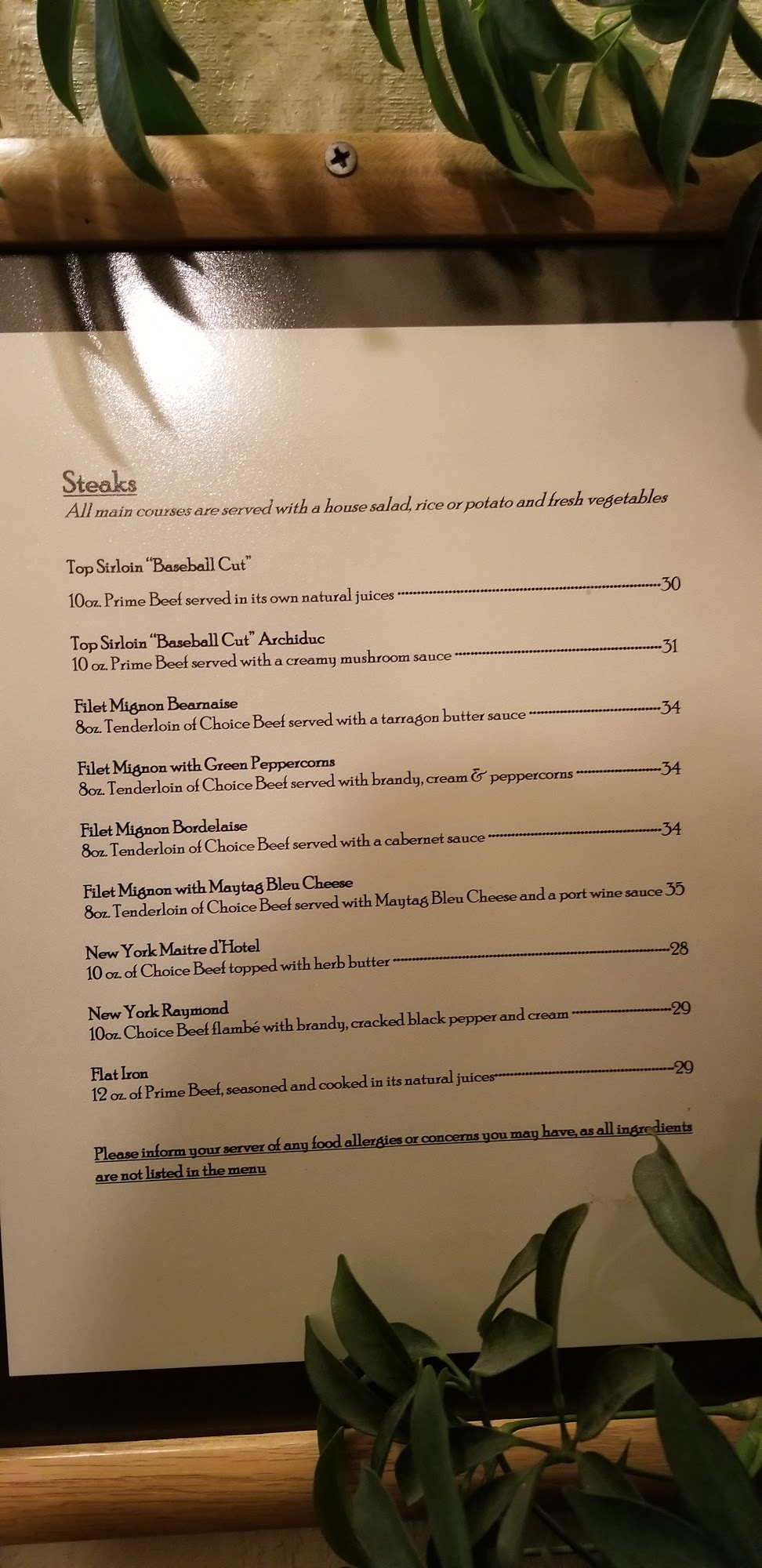 Steaks
All main courses are served with a house salad, rice or potato and fresh vegetables

Top Sirloin "Baseball Cut"
10oz. Prime Beef served in its own natural juices 30

Top Sirloin "Baseball Cut" Archiduc
10 oz. Prime Beef served with a creamy mushroom sauce 31

Filet Mignon Bearnaise
8oz. Tenderloin of Choice Beef served with a tarragon butter sauce 34

Filet Mignon with Green Peppercorns
8oz. Tenderloin of Choice Beef served with brandy, cream & peppercorns 34

Filet Mignon Bordelaise
8oz. Tenderloin of Choice Beef served with a cabernet sauce 34

Filet Mignon with Maytag Bleu Cheese
8oz. Tenderloin of Choice Beef served with Maytag Bleu Cheese and a port wine sauce 35

New York Maitre d'Hotel
10 oz. of Choice Beef topped with herb butter 28

New York Raymond
10oz. Choice Beef flambé with brandy, cracked black pepper and cream 29

Flat Iron
12 oz. of Prime Beef, seasoned and cooked in its natural juices 29

Please inform your server of any food allergies or concerns you may have, as all ingredients are not listed in the menu